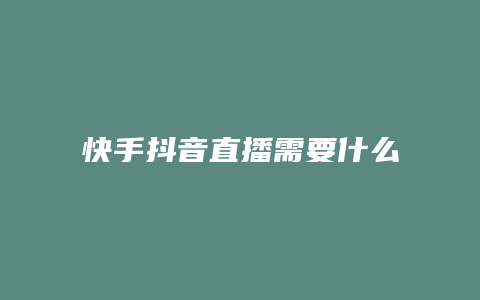 快手抖音直播需要什么